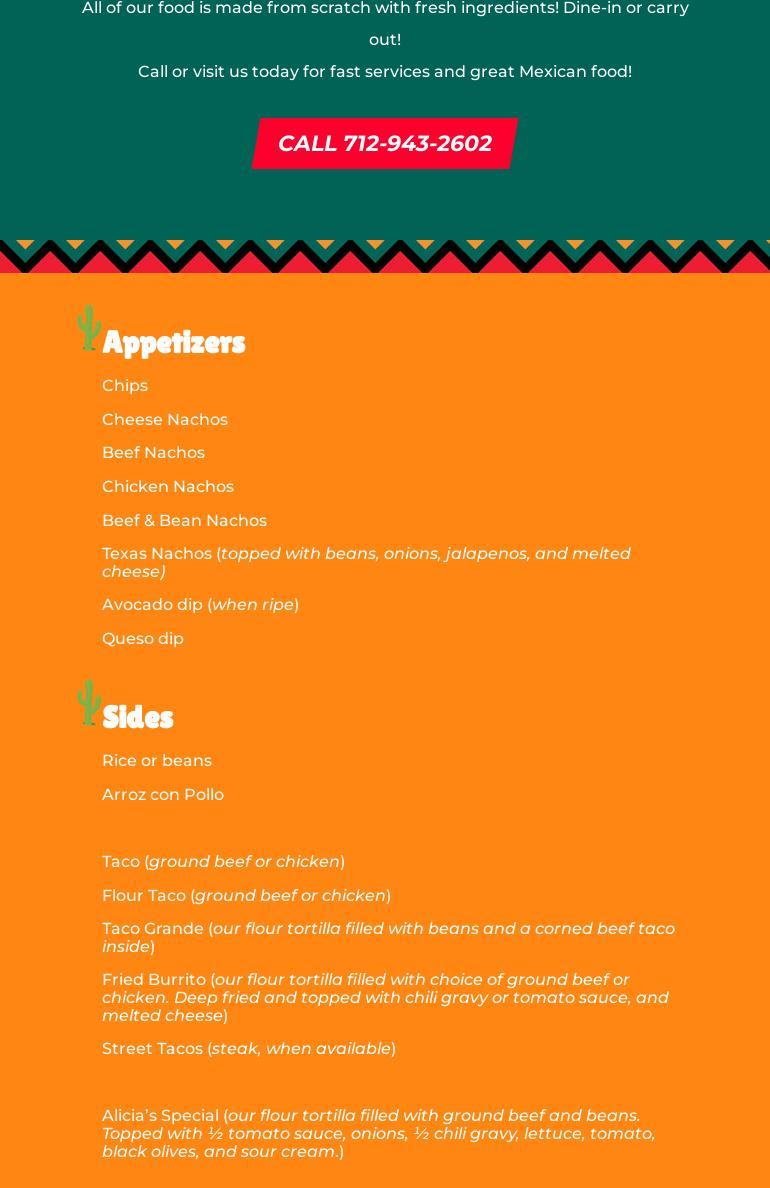 All of our food is made from scratch with fresh ingredients! Dine-in or carry out!

Call or visit us today for fast services and great Mexican food!

CALL 712-943-2602

Appetizers

Chips

Cheese Nachos

Beef Nachos

Chicken Nachos

Beef & Bean Nachos

Texas Nachos (topped with beans, onions, jalapenos, and melted cheese)

Avocado dip (when ripe)

Queso dip

Sides

Rice or beans

Arroz con Pollo

Taco (ground beef or chicken)

Flour Taco (ground beef or chicken)

Taco Grande (our flour tortilla filled with beans and a corned beef taco inside)

Fried Burrito (our flour tortilla filled with choice of ground beef or chicken. Deep fried and topped with chili gravy or tomato sauce, and melted cheese)

Street Tacos (steak, when available)

Alicia's Special (our flour tortilla filled with ground beef and beans. Topped with ½ tomato sauce, onions, ½ chili gravy, lettuce, tomato, black olives, and sour cream.)